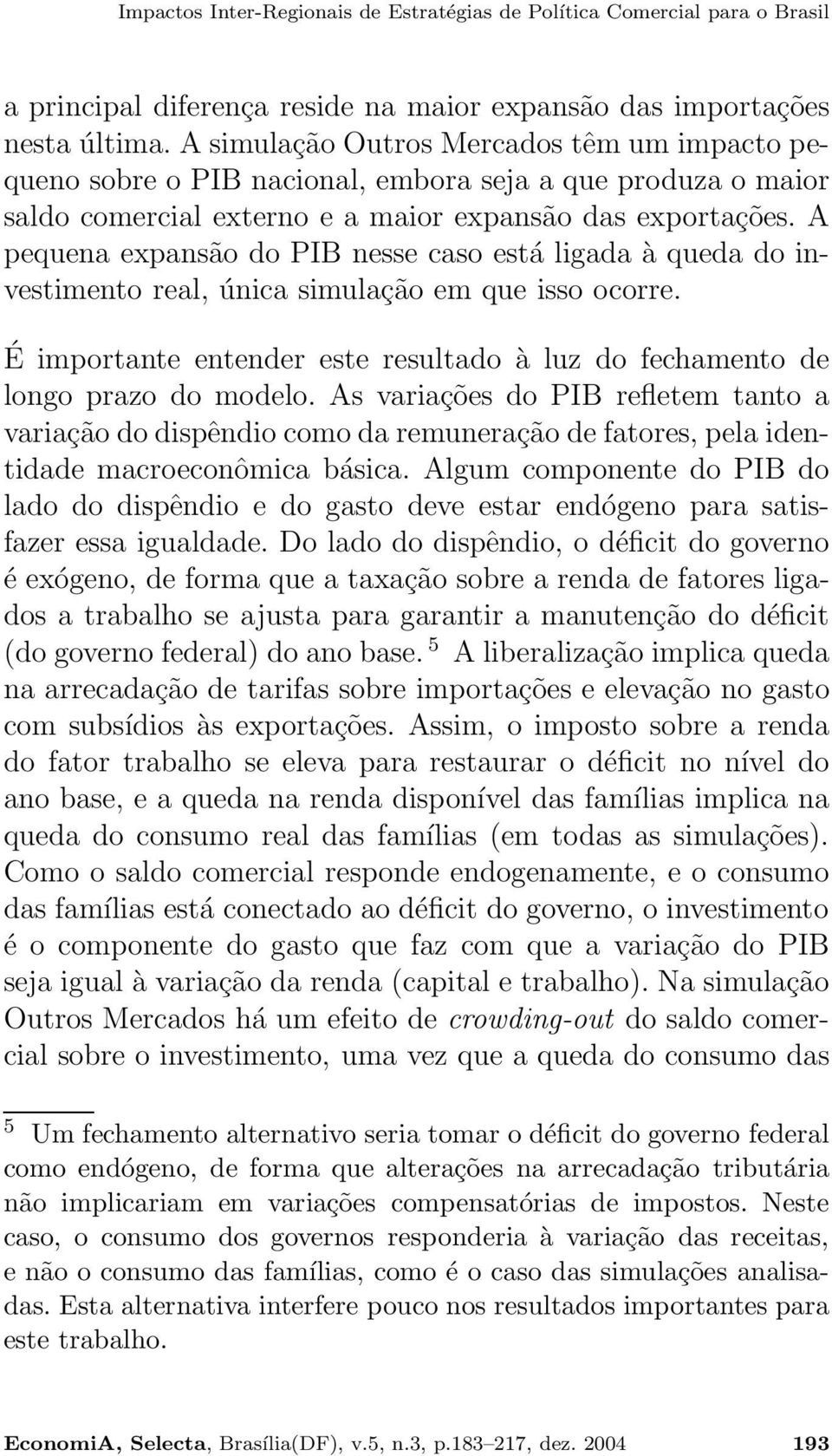 Impactos Inter-Regionais de Estratégias de Política Comercial para o Brasil

a principal diferença reside na maior expansão das importações nesta última. A simulação Outros Mercados têm um impacto pequeno sobre o PIB nacional, embora seja a que produza o maior saldo comercial externo e a maior expansão das exportações. A pequena expansão do PIB nesse caso está ligada à queda do investimento real, única simulação em que isso ocorre.

É importante entender este resultado à luz do fechamento de longo prazo do modelo. As variações do PIB refletem tanto a variação do dispêndio como da remuneração de fatores, pela identidade macroeconômica básica. Algum componente do PIB do lado do dispêndio e do gasto deve estar endógeno para satisfazer essa igualdade. Do lado do dispêndio, o déficit do governo é exógeno, de forma que a taxação sobre a renda de fatores ligados a trabalho se ajusta para garantir a manutenção do déficit (do governo federal) do ano base. $^5$ A liberalização implica queda na arrecadação de tarifas sobre importações e elevação no gasto com subsídios às exportações. Assim, o imposto sobre a renda do fator trabalho se eleva para restaurar o déficit no nível do ano base, e a queda na renda disponível das famílias implica na queda do consumo real das famílias (em todas as simulações). Como o saldo comercial responde endogenamente, e o consumo das famílias está conectado ao déficit do governo, o investimento é o componente do gasto que faz com que a variação do PIB seja igual à variação da renda (capital e trabalho). Na simulação Outros Mercados há um efeito de crowding-out do saldo comercial sobre o investimento, uma vez que a queda do consumo das

$^5$ Um fechamento alternativo seria tomar o déficit do governo federal como endógeno, de forma que alterações na arrecadação tributária não implicariam em variações compensatórias de impostos. Neste caso, o consumo dos governos responderia à variação das receitas, e não o consumo das famílias, como é o caso das simulações analisadas. Esta alternativa interfere pouco nos resultados importantes para este trabalho.

EconomiA, Selecta, Brasília(DF), v.5, n.3, p.183–217, dez. 2004 193